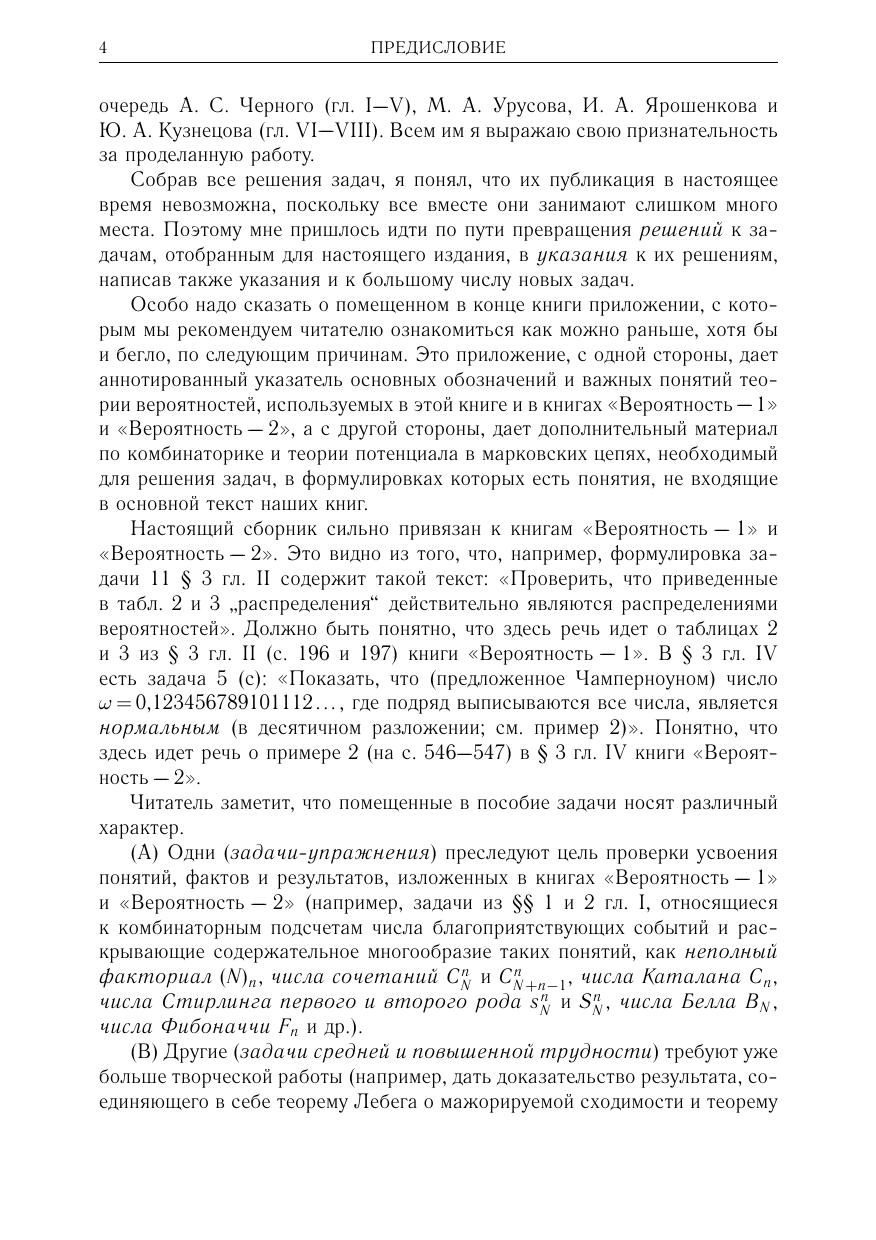 4 ПРЕДИСЛОВИЕ

очередь А. С. Черного (гл. I—V), М. А. Урусова, И. А. Ярошенкова и Ю. А. Кузнецова (гл. VI—VIII). Всем им я выражаю свою признательность за проделанную работу.

Собрав все решения задач, я понял, что их публикация в настоящее время невозможна, поскольку все вместе они занимают слишком много места. Поэтому мне пришлось идти по пути превращения решений к задачам, отобранным для настоящего издания, в указания к их решениям, написав также указания и к большому числу новых задач.

Особо надо сказать о помещенном в конце книги приложении, с которым мы рекомендуем читателю ознакомиться как можно раньше, хотя бы и бегло, по следующим причинам. Это приложение, с одной стороны, дает аннотированный указатель основных обозначений и важных понятий теории вероятностей, используемых в этой книге и в книгах «Вероятность — 1» и «Вероятность — 2», а с другой стороны, дает дополнительный материал по комбинаторике и теории потенциала в марковских цепях, необходимый для решения задач, в формулировках которых есть понятия, не входящие в основной текст наших книг.

Настоящий сборник сильно привязан к книгам «Вероятность — 1» и «Вероятность — 2». Это видно из того, что, например, формулировка задачи 11 § 3 гл. II содержит такой текст: «Проверить, что приведенные в табл. 2 и 3 „распределения“ действительно являются распределениями вероятностей». Должно быть понятно, что здесь речь идет о таблицах 2 и 3 из § 3 гл. II (с. 196 и 197) книги «Вероятность — 1». В § 3 гл. IV есть задача 5 (с): «Показать, что (предложенное Чамперноуном) число $\omega = 0{,}123456789101112\ldots$, где подряд выписываются все числа, является нормальным (в десятичном разложении; см. пример 2)». Понятно, что здесь идет речь о примере 2 (на с. 546—547) в § 3 гл. IV книги «Вероятность — 2».

Читатель заметит, что помещенные в пособие задачи носят различный характер.

(A) Одни (задачи-упражнения) преследуют цель проверки усвоения понятий, фактов и результатов, изложенных в книгах «Вероятность — 1» и «Вероятность — 2» (например, задачи из §§ 1 и 2 гл. I, относящиеся к комбинаторным подсчетам числа благоприятствующих событий и раскрывающие содержательное многообразие таких понятий, как неполный факториал $(N)_n$, числа сочетаний $C_N^n$ и $C_{N+n-1}^n$, числа Каталана $C_n$, числа Стирлинга первого и второго рода $s_N^n$ и $S_N^n$, числа Белла $B_N$, числа Фибоначчи $F_n$ и др.).

(B) Другие (задачи средней и повышенной трудности) требуют уже больше творческой работы (например, дать доказательство результата, соединяющего в себе теорему Лебега о мажорируемой сходимости и теорему